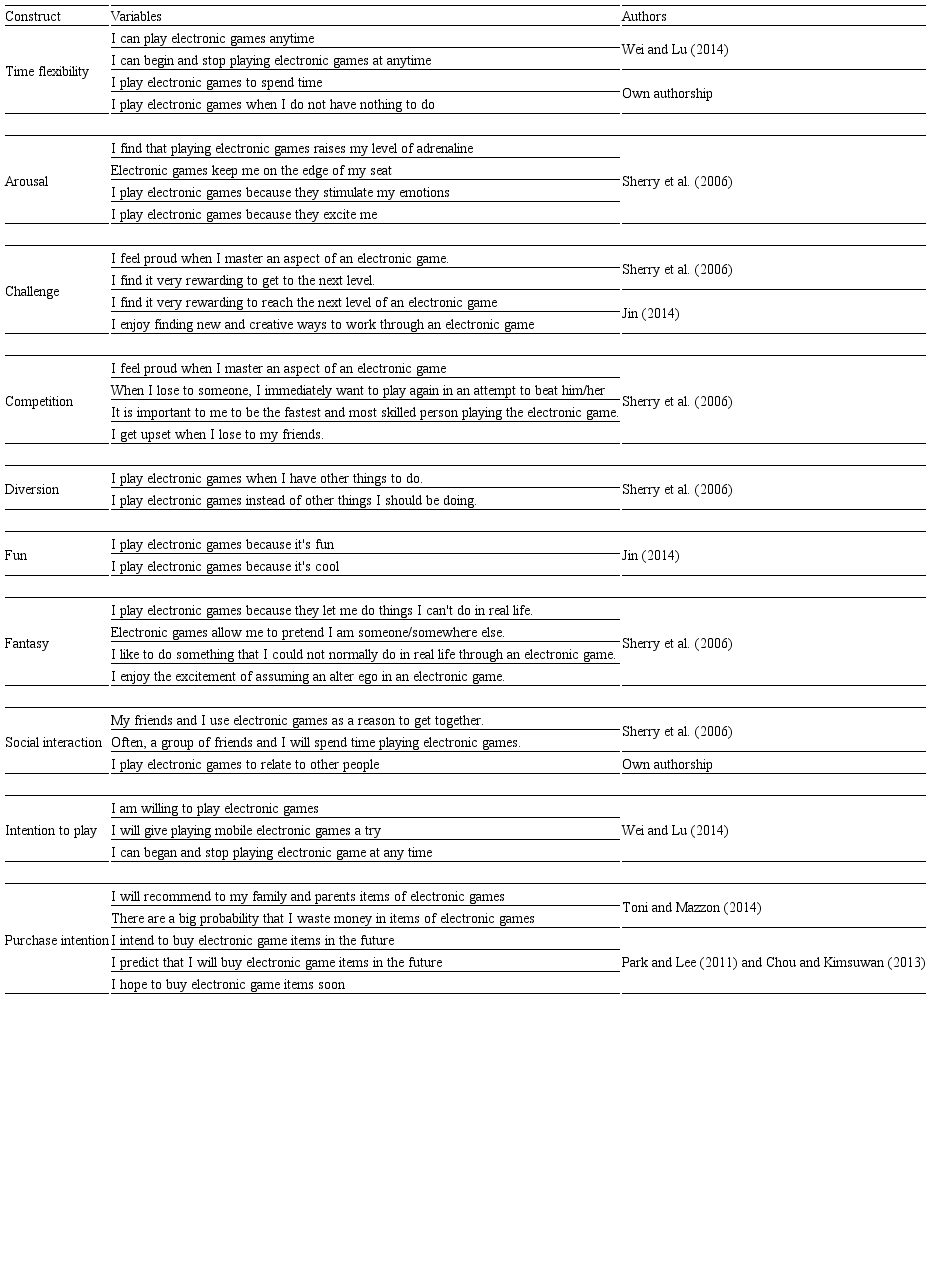 | Construct | Variables | Authors |
|---|---|---|
| Time flexibility | I can play electronic games anytime | Wei and Lu (2014) |
| | I can begin and stop playing electronic games at anytime | |
| | I play electronic games to spend time | Own authorship |
| | I play electronic games when I do not have nothing to do | |
| Arousal | I find that playing electronic games raises my level of adrenaline | Sherry et al. (2006) |
| | Electronic games keep me on the edge of my seat | |
| | I play electronic games because they stimulate my emotions | |
| | I play electronic games because they excite me | |
| Challenge | I feel proud when I master an aspect of an electronic game. | Sherry et al. (2006) |
| | I find it very rewarding to get to the next level. | |
| | I find it very rewarding to reach the next level of an electronic game | Jin (2014) |
| | I enjoy finding new and creative ways to work through an electronic game | |
| Competition | I feel proud when I master an aspect of an electronic game | Sherry et al. (2006) |
| | When I lose to someone, I immediately want to play again in an attempt to beat him/her | |
| | It is important to me to be the fastest and most skilled person playing the electronic game. | |
| | I get upset when I lose to my friends. | |
| Diversion | I play electronic games when I have other things to do. | Sherry et al. (2006) |
| | I play electronic games instead of other things I should be doing. | |
| Fun | I play electronic games because it's fun | Jin (2014) |
| | I play electronic games because it's cool | |
| Fantasy | I play electronic games because they let me do things I can't do in real life. | Sherry et al. (2006) |
| | Electronic games allow me to pretend I am someone/somewhere else. | |
| | I like to do something that I could not normally do in real life through an electronic game. | |
| | I enjoy the excitement of assuming an alter ego in an electronic game. | |
| Social interaction | My friends and I use electronic games as a reason to get together. | Sherry et al. (2006) |
| | Often, a group of friends and I will spend time playing electronic games. | |
| | I play electronic games to relate to other people | Own authorship |
| Intention to play | I am willing to play electronic games | Wei and Lu (2014) |
| | I will give playing mobile electronic games a try | |
| | I can began and stop playing electronic game at any time | |
| Purchase intention | I will recommend to my family and parents items of electronic games | Toni and Mazzon (2014) |
| | There are a big probability that I waste money in items of electronic games | |
| | I intend to buy electronic game items in the future | Park and Lee (2011) and Chou and Kimsuwan (2013) |
| | I predict that I will buy electronic game items in the future | |
| | I hope to buy electronic game items soon | |